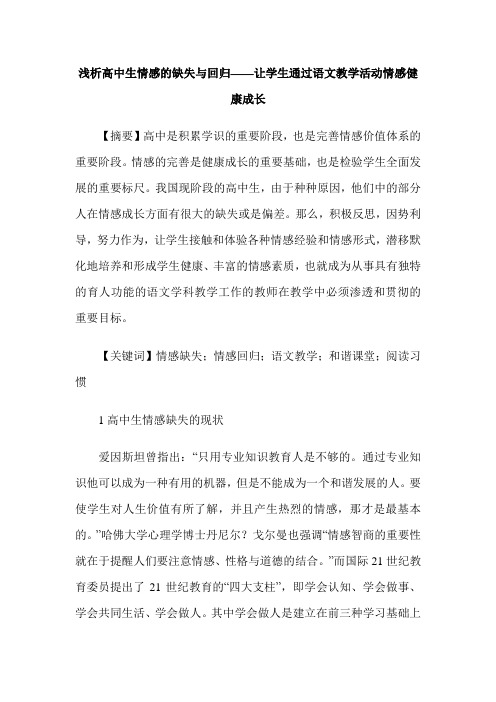 浅析高中生情感的缺失与回归——让学生通过语文教学活动情感健康成长

【摘要】高中是积累学识的重要阶段，也是完善情感价值体系的重要阶段。情感的完善是健康成长的重要基础，也是检验学生全面发展的重要标尺。我国现阶段的高中生，由于种种原因，他们中的部分人在情感成长方面有很大的缺失或是偏差。那么，积极反思，因势利导，努力作为，让学生接触和体验各种情感经验和情感形式，潜移默化地培养和形成学生健康、丰富的情感素质，也就成为从事具有独特的育人功能的语文学科教学工作的教师在教学中必须渗透和贯彻的重要目标。

【关键词】情感缺失；情感回归；语文教学；和谐课堂；阅读习惯

1 高中生情感缺失的现状

爱因斯坦曾指出：“只用专业知识教育人是不够的。通过专业知识他可以成为一种有用的机器，但是不能成为一个和谐发展的人。要使学生对人生价值有所了解，并且产生热烈的情感，那才是最基本的。”哈佛大学心理学博士丹尼尔？戈尔曼也强调“情感智商的重要性就在于提醒人们要注意情感、性格与道德的结合。”而国际 21 世纪教育委员提出了 21 世纪教育的“四大支柱”，即学会认知、学会做事、学会共同生活、学会做人。其中学会做人是建立在前三种学习基础上